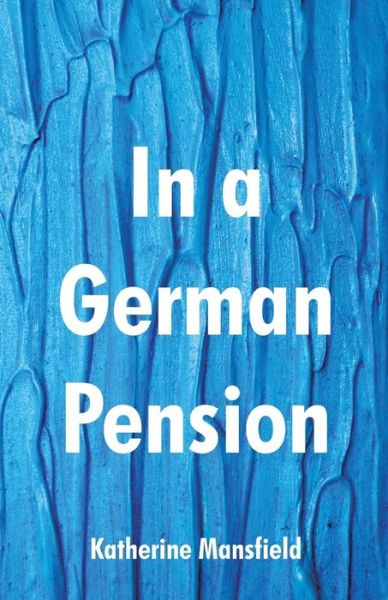 In a
German
Pension

Katherine Mansfield